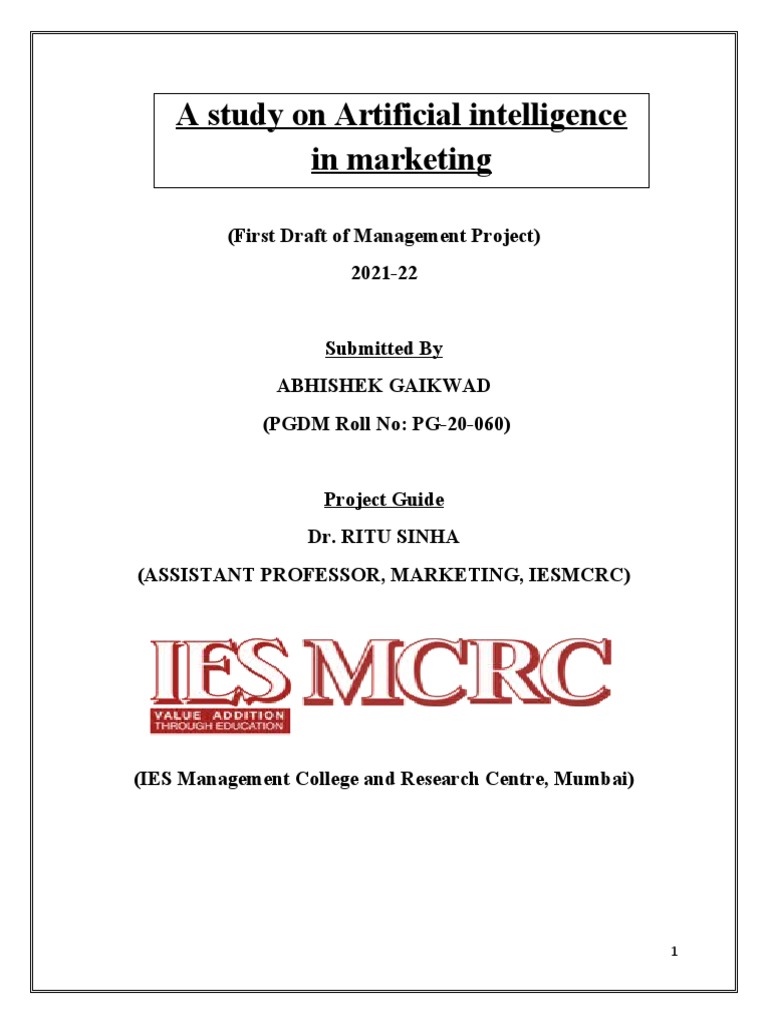 A study on Artificial intelligence in marketing

(First Draft of Management Project)

2021-22

Submitted By

ABHISHEK GAIKWAD

(PGDM Roll No: PG-20-060)

Project Guide

Dr. RITU SINHA

(ASSISTANT PROFESSOR, MARKETING, IESMCRC)

IES MCRC

VALUE ADDITION THROUGH EDUCATION

(IES Management College and Research Centre, Mumbai)

1